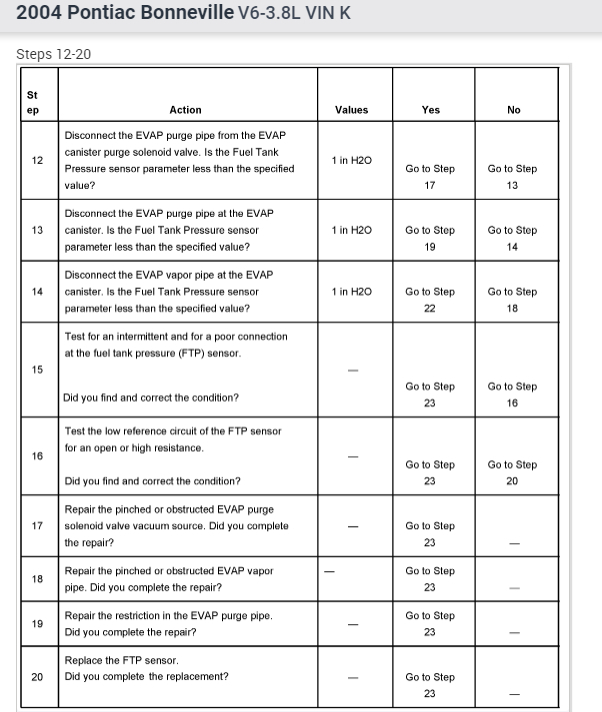 2004 Pontiac Bonneville V6-3.8L VIN K

Steps 12-20

| Step | Action | Values | Yes | No |
|---|---|---|---|---|
| 12 | Disconnect the EVAP purge pipe from the EVAP canister purge solenoid valve. Is the Fuel Tank Pressure sensor parameter less than the specified value? | 1 in H2O | Go to Step 17 | Go to Step 13 |
| 13 | Disconnect the EVAP purge pipe at the EVAP canister. Is the Fuel Tank Pressure sensor parameter less than the specified value? | 1 in H2O | Go to Step 19 | Go to Step 14 |
| 14 | Disconnect the EVAP vapor pipe at the EVAP canister. Is the Fuel Tank Pressure sensor parameter less than the specified value? | 1 in H2O | Go to Step 22 | Go to Step 18 |
| 15 | Test for an intermittent and for a poor connection at the fuel tank pressure (FTP) sensor. Did you find and correct the condition? | — | Go to Step 23 | Go to Step 16 |
| 16 | Test the low reference circuit of the FTP sensor for an open or high resistance. Did you find and correct the condition? | — | Go to Step 23 | Go to Step 20 |
| 17 | Repair the pinched or obstructed EVAP purge solenoid valve vacuum source. Did you complete the repair? | — | Go to Step 23 | — |
| 18 | Repair the pinched or obstructed EVAP vapor pipe. Did you complete the repair? | — | Go to Step 23 | — |
| 19 | Repair the restriction in the EVAP purge pipe. Did you complete the repair? | — | Go to Step 23 | — |
| 20 | Replace the FTP sensor. Did you complete the replacement? | — | Go to Step 23 | — |